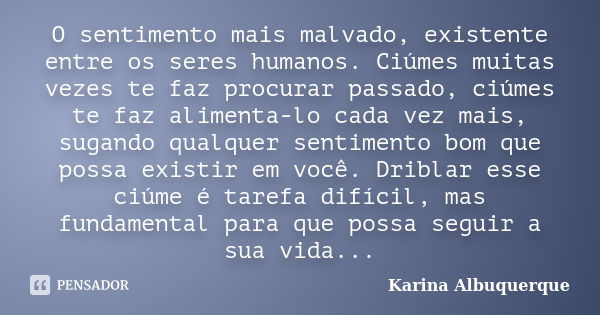 O sentimento mais malvado, existente entre os seres humanos. Ciúmes muitas vezes te faz procurar passado, ciúmes te faz alimenta-lo cada vez mais, sugando qualquer sentimento bom que possa existir em você. Driblar esse ciúme é tarefa difícil, mas fundamental para que possa seguir a sua vida...

PENSADOR

Karina Albuquerque